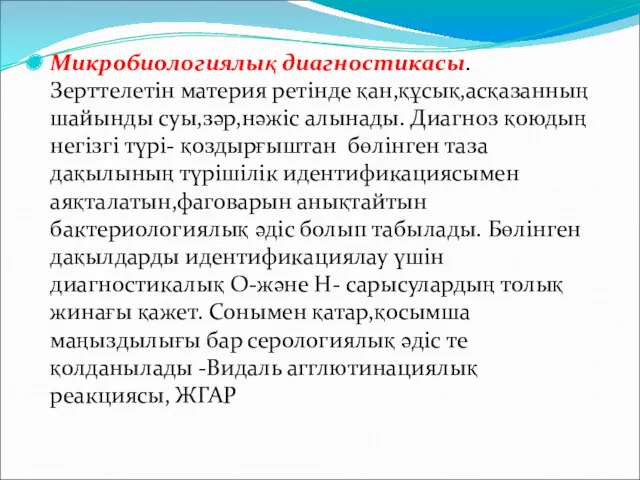 Микробиологиялық диагностикасы. Зерттелетін материя ретінде қан,құсық,асқазанның шайынды суы,зәр,нәжіс алынады. Диагноз қоюдың негізгі түрі- қоздырғыштан бөлінген таза дақылының түрішілік идентификациясымен аяқталатын,фаговарын анықтайтын бактериологиялық әдіс болып табылады. Бөлінген дақылдарды идентификациялау үшін диагностикалық О-және Н- сарысулардың толық жинағы қажет. Сонымен қатар,қосымша маңыздылығы бар серологиялық әдіс те қолданылады -Видаль агглютинациялық реакциясы, ЖГАР